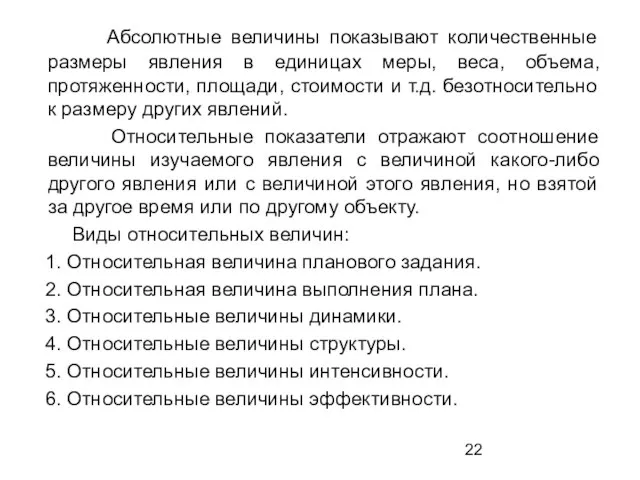 Абсолютные величины показывают количественные размеры явления в единицах меры, веса, объема, протяженности, площади, стоимости и т.д. безотносительно к размеру других явлений.

Относительные показатели отражают соотношение величины изучаемого явления с величиной какого-либо другого явления или с величиной этого явления, но взятой за другое время или по другому объекту.

Виды относительных величин:

1. Относительная величина планового задания.
2. Относительная величина выполнения плана.
3. Относительные величины динамики.
4. Относительные величины структуры.
5. Относительные величины интенсивности.
6. Относительные величины эффективности.

22